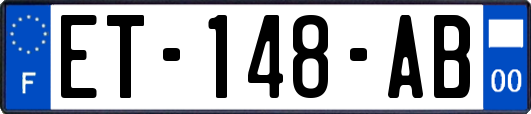 F
ET-148-AB
00